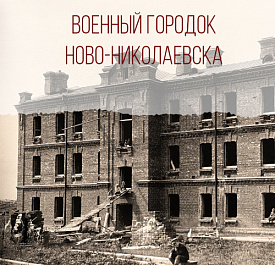 ВОЕННЫЙ ГОРОДОК
НОВО-НИКОЛАЕВСКА